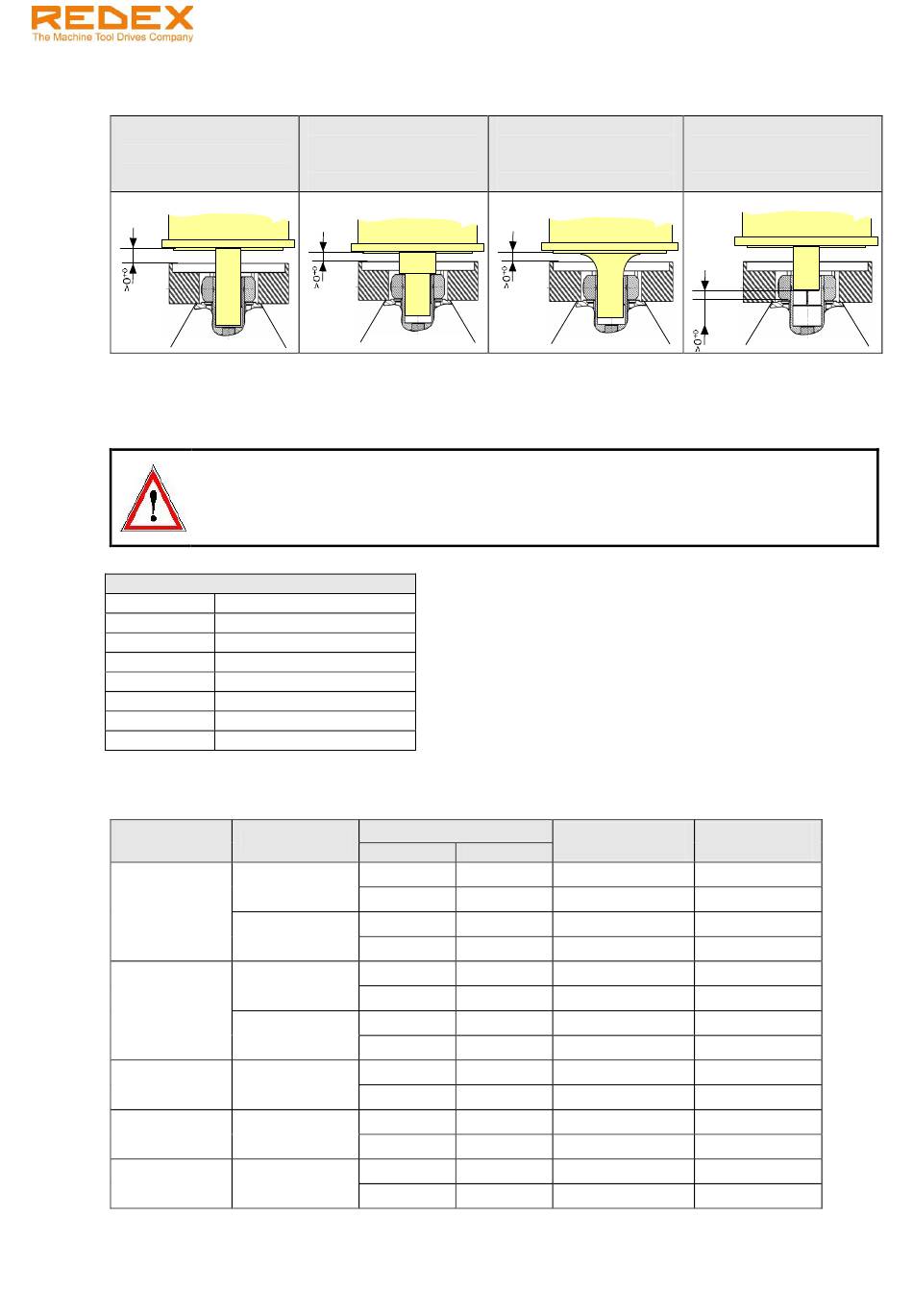 REDEX
The Machine Tool Drives Company

>0<

>0<

>0<

>0<